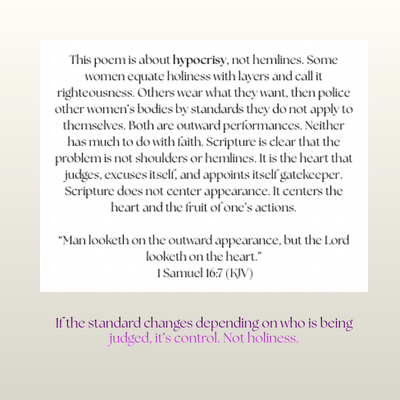 This poem is about hypocrisy, not hemlines. Some women equate holiness with layers and call it righteousness. Others wear what they want, then police other women's bodies by standards they do not apply to themselves. Both are outward performances. Neither has much to do with faith. Scripture is clear that the problem is not shoulders or hemlines. It is the heart that judges, excuses itself, and appoints itself gatekeeper. Scripture does not center appearance. It centers the heart and the fruit of one's actions.

"Man looketh on the outward appearance, but the Lord looketh on the heart."
1 Samuel 16:7 (KJV)

If the standard changes depending on who is being judged, it's control. Not holiness.